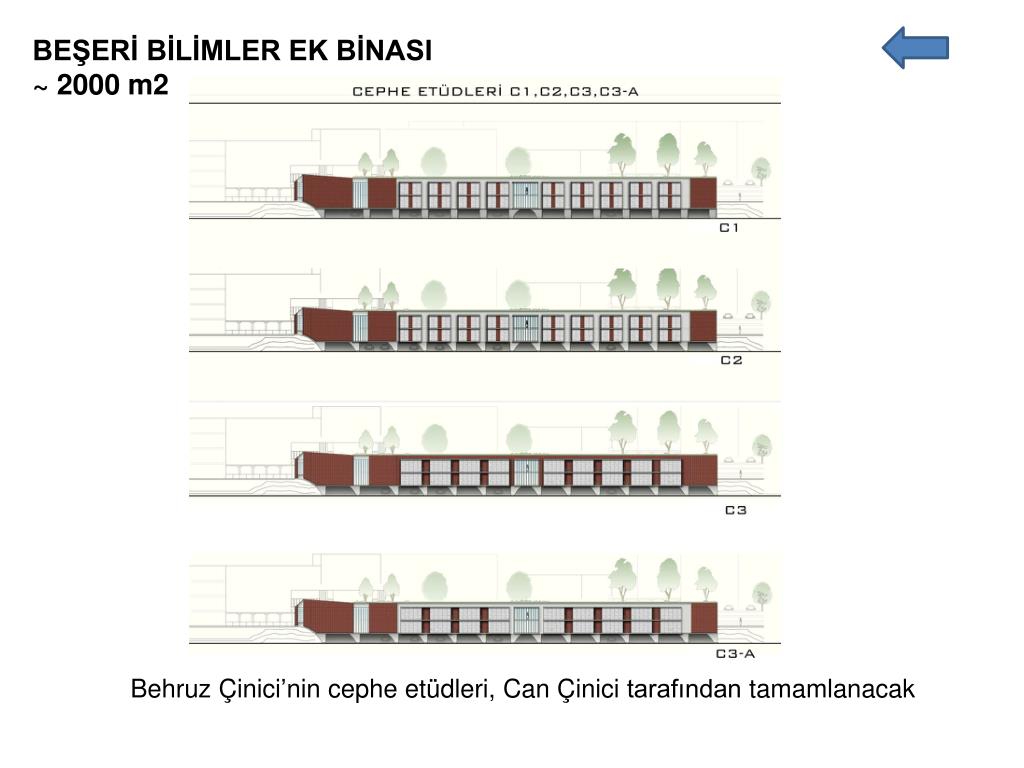 BEŞERİ BİLİMLER EK BİNASI
~ 2000 m2

CEPHE ETÜDLERİ C1,C2,C3,C3-A

C1

C2

C3

C3-A

Behruz Çinici'nin cephe etüdleri, Can Çinici tarafından tamamlanacak